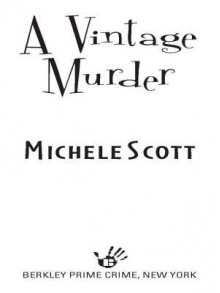 A Vintage Murder

MICHELE SCOTT

BERKLEY PRIME CRIME, NEW YORK